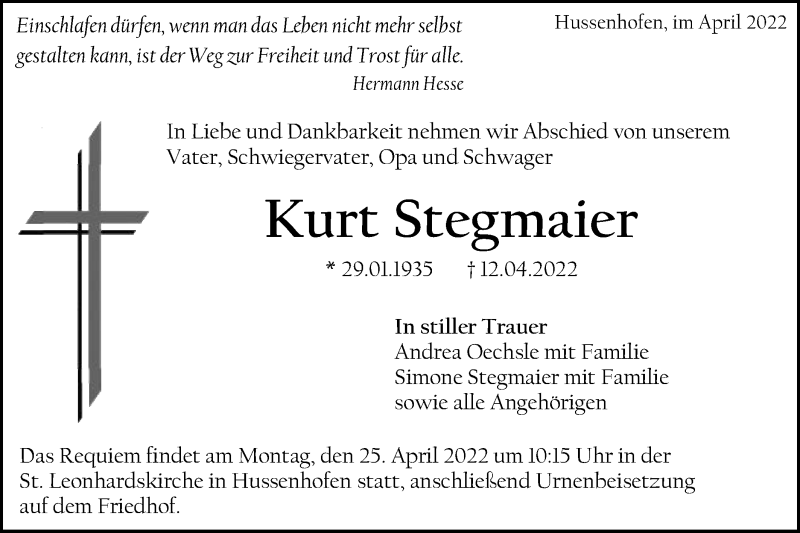 Einschlafen dürfen, wenn man das Leben nicht mehr selbst gestalten kann, ist der Weg zur Freiheit und Trost für alle.
Hermann Hesse

Hussenhofen, im April 2022

In Liebe und Dankbarkeit nehmen wir Abschied von unserem Vater, Schwiegervater, Opa und Schwager

Kurt Stegmaier

* 29.01.1935 † 12.04.2022

In stiller Trauer
Andrea Oechsle mit Familie
Simone Stegmaier mit Familie
sowie alle Angehörigen

Das Requiem findet am Montag, den 25. April 2022 um 10:15 Uhr in der St. Leonhardskirche in Hussenhofen statt, anschließend Urnenbeisetzung auf dem Friedhof.